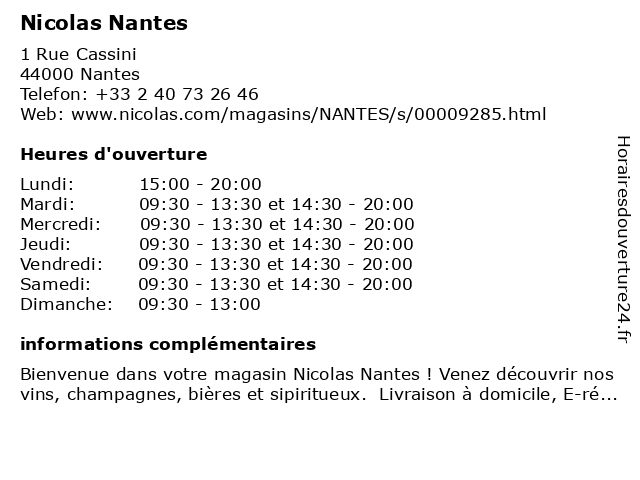 Nicolas Nantes

1 Rue Cassini
44000 Nantes
Telefon: +33 2 40 73 26 46
Web: www.nicolas.com/magasins/NANTES/s/00009285.html

Heures d'ouverture

| | |
|---|---|
| Lundi: | 15:00 - 20:00 |
| Mardi: | 09:30 - 13:30 et 14:30 - 20:00 |
| Mercredi: | 09:30 - 13:30 et 14:30 - 20:00 |
| Jeudi: | 09:30 - 13:30 et 14:30 - 20:00 |
| Vendredi: | 09:30 - 13:30 et 14:30 - 20:00 |
| Samedi: | 09:30 - 13:30 et 14:30 - 20:00 |
| Dimanche: | 09:30 - 13:00 |

informations complémentaires

Bienvenue dans votre magasin Nicolas Nantes ! Venez découvrir nos vins, champagnes, bières et sipiritueux. Livraison à domicile, E-ré...

Horairesdouverture24.fr